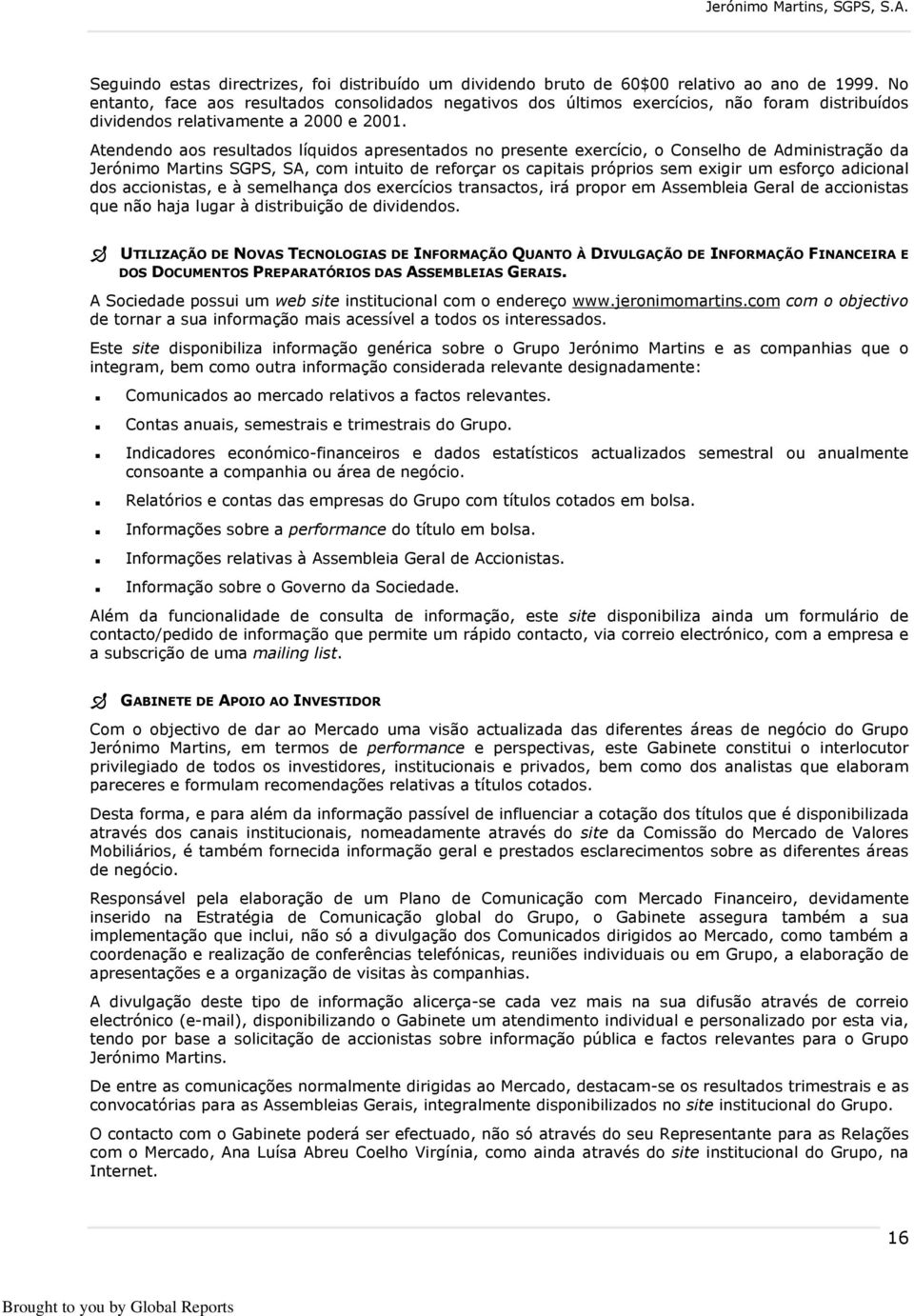 Jerónimo Martins, SGPS, S.A.

Seguindo estas directrizes, foi distribuído um dividendo bruto de 60$00 relativo ao ano de 1999. No entanto, face aos resultados consolidados negativos dos últimos exercícios, não foram distribuídos dividendos relativamente a 2000 e 2001.

Atendendo aos resultados líquidos apresentados no presente exercício, o Conselho de Administração da Jerónimo Martins SGPS, SA, com intuito de reforçar os capitais próprios sem exigir um esforço adicional dos accionistas, e à semelhança dos exercícios transactos, irá propor em Assembleia Geral de accionistas que não haja lugar à distribuição de dividendos.

UTILIZAÇÃO DE NOVAS TECNOLOGIAS DE INFORMAÇÃO QUANTO À DIVULGAÇÃO DE INFORMAÇÃO FINANCEIRA E DOS DOCUMENTOS PREPARATÓRIOS DAS ASSEMBLEIAS GERAIS.

A Sociedade possui um web site institucional com o endereço www.jeronimomartins.com com o objectivo de tornar a sua informação mais acessível a todos os interessados.

Este site disponibiliza informação genérica sobre o Grupo Jerónimo Martins e as companhias que o integram, bem como outra informação considerada relevante designadamente:

Comunicados ao mercado relativos a factos relevantes.

Contas anuais, semestrais e trimestrais do Grupo.

Indicadores económico-financeiros e dados estatísticos actualizados semestral ou anualmente consoante a companhia ou área de negócio.

Relatórios e contas das empresas do Grupo com títulos cotados em bolsa.

Informações sobre a performance do título em bolsa.

Informações relativas à Assembleia Geral de Accionistas.

Informação sobre o Governo da Sociedade.

Além da funcionalidade de consulta de informação, este site disponibiliza ainda um formulário de contacto/pedido de informação que permite um rápido contacto, via correio electrónico, com a empresa e a subscrição de uma mailing list.

GABINETE DE APOIO AO INVESTIDOR

Com o objectivo de dar ao Mercado uma visão actualizada das diferentes áreas de negócio do Grupo Jerónimo Martins, em termos de performance e perspectivas, este Gabinete constitui o interlocutor privilegiado de todos os investidores, institucionais e privados, bem como dos analistas que elaboram pareceres e formulam recomendações relativas a títulos cotados.

Desta forma, e para além da informação passível de influenciar a cotação dos títulos que é disponibilizada através dos canais institucionais, nomeadamente através do site da Comissão do Mercado de Valores Mobiliários, é também fornecida informação geral e prestados esclarecimentos sobre as diferentes áreas de negócio.

Responsável pela elaboração de um Plano de Comunicação com Mercado Financeiro, devidamente inserido na Estratégia de Comunicação global do Grupo, o Gabinete assegura também a sua implementação que inclui, não só a divulgação dos Comunicados dirigidos ao Mercado, como também a coordenação e realização de conferências telefónicas, reuniões individuais ou em Grupo, a elaboração de apresentações e a organização de visitas às companhias.

A divulgação deste tipo de informação alicerça-se cada vez mais na sua difusão através de correio electrónico (e-mail), disponibilizando o Gabinete um atendimento individual e personalizado por esta via, tendo por base a solicitação de accionistas sobre informação pública e factos relevantes para o Grupo Jerónimo Martins.

De entre as comunicações normalmente dirigidas ao Mercado, destacam-se os resultados trimestrais e as convocatórias para as Assembleias Gerais, integralmente disponibilizados no site institucional do Grupo.

O contacto com o Gabinete poderá ser efectuado, não só através do seu Representante para as Relações com o Mercado, Ana Luísa Abreu Coelho Virgínia, como ainda através do site institucional do Grupo, na Internet.

16

Brought to you by Global Reports